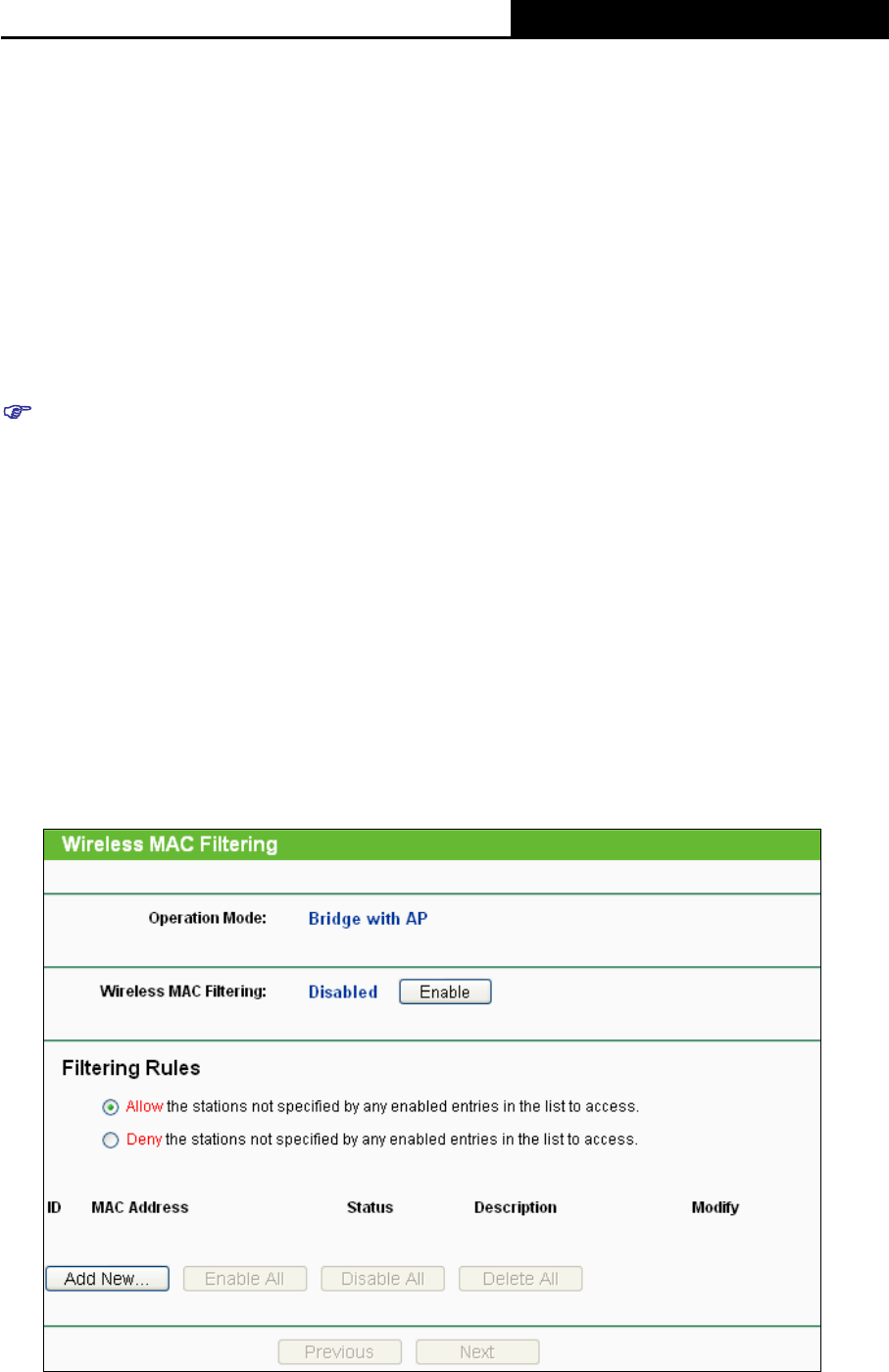 Wireless MAC Filtering

Operation Mode: Bridge with AP

Wireless MAC Filtering: Disabled Enable

Filtering Rules

Allow the stations not specified by any enabled entries in the list to access.

Deny the stations not specified by any enabled entries in the list to access.

| ID | MAC Address | Status | Description | Modify |
|---|---|---|---|---|

Add New... Enable All Disable All Delete All

Previous Next